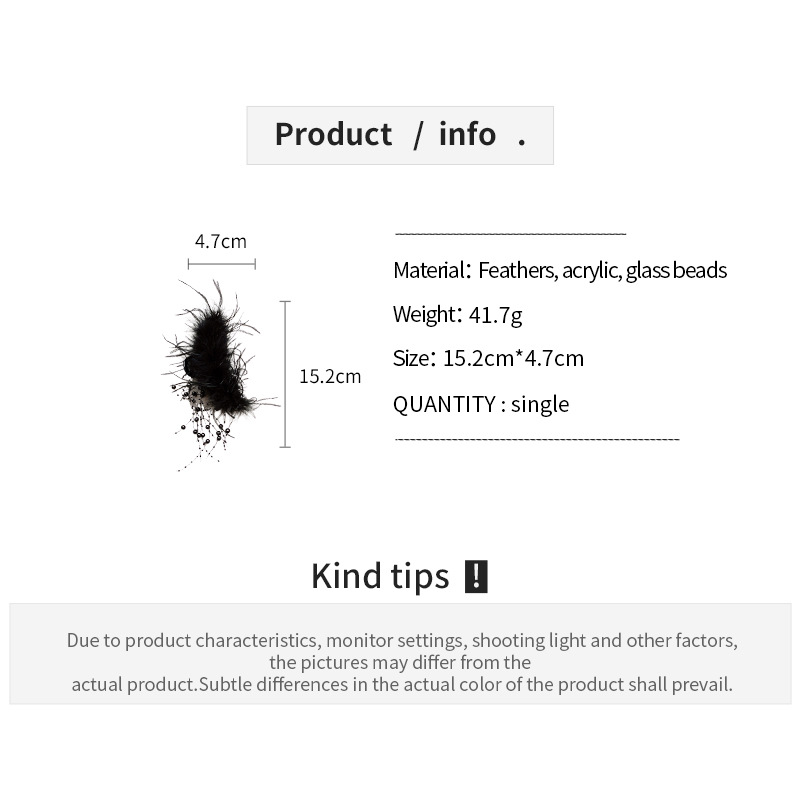 Product / info .

4.7cm

15.2cm

Material: Feathers, acrylic, glass beads

Weight: 41.7g

Size: 15.2cm*4.7cm

QUANTITY : single

Kind tips !

Due to product characteristics, monitor settings, shooting light and other factors, the pictures may differ from the actual product.Subtle differences in the actual color of the product shall prevail.